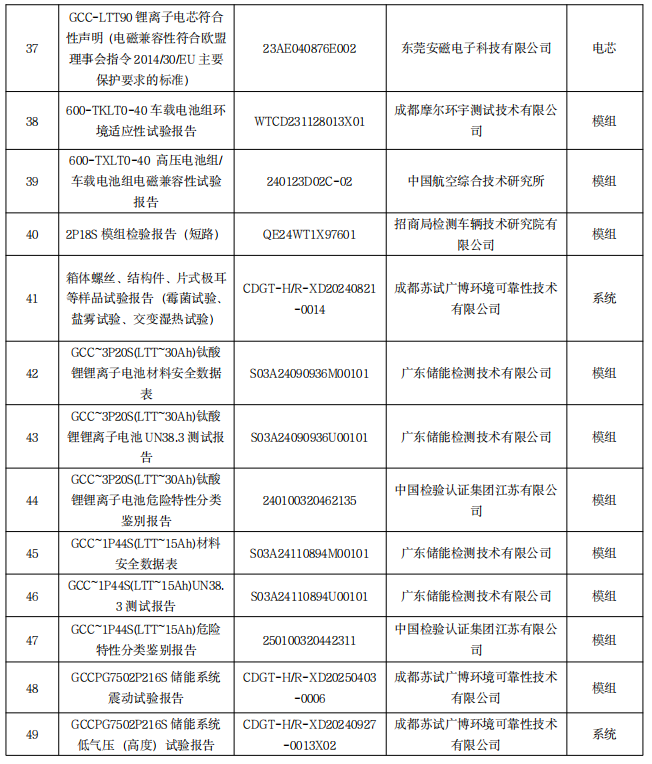 | 37 | GCC-LTT90 锂离子电芯符合性声明（电磁兼容性符合欧盟理事会指令 2014/30/EU 主要保护要求的标准） | 23AE040876E002 | 东莞安磁电子科技有限公司 | 电芯 |
|---|---|---|---|---|
| 38 | 600-TKLT0-40 车载电池组环境适应性试验报告 | WTCD231128013X01 | 成都摩尔环宇测试技术有限公司 | 模组 |
| 39 | 600-TXLT0-40 高压电池组/车载电池组电磁兼容性试验报告 | 240123D02C-02 | 中国航空综合技术研究所 | 模组 |
| 40 | 2P18S 模组检验报告（短路） | QE24WT1X97601 | 招商局检测车辆技术研究院有限公司 | 模组 |
| 41 | 箱体螺丝、结构件、片式极耳等样品试验报告（霉菌试验、盐雾试验、交变湿热试验） | CDGT-H/R-XD20240821-0014 | 成都苏试广博环境可靠性技术有限公司 | 系统 |
| 42 | GCC~3P20S(LTT~30Ah)钛酸锂锂离子电池材料安全数据表 | S03A24090936M00101 | 广东储能检测技术有限公司 | 模组 |
| 43 | GCC~3P20S(LTT~30Ah)钛酸锂锂离子电池 UN38.3 测试报告 | S03A24090936U00101 | 广东储能检测技术有限公司 | 模组 |
| 44 | GCC~3P20S(LTT~30Ah)钛酸锂锂离子电池危险特性分类鉴别报告 | 240100320462135 | 中国检验认证集团江苏有限公司 | 模组 |
| 45 | GCC~1P44S(LTT~15Ah)材料安全数据表 | S03A24110894M00101 | 广东储能检测技术有限公司 | 模组 |
| 46 | GCC~1P44S(LTT~15Ah)UN38.3 测试报告 | S03A24110894U00101 | 广东储能检测技术有限公司 | 模组 |
| 47 | GCC~1P44S(LTT~15Ah)危险特性分类鉴别报告 | 250100320442311 | 中国检验认证集团江苏有限公司 | 模组 |
| 48 | GCCPG7502P216S 储能系统震动试验报告 | CDGT-H/R-XD20250403-0006 | 成都苏试广博环境可靠性技术有限公司 | 模组 |
| 49 | GCCPG7502P216S 储能系统低气压（高度）试验报告 | CDGT-H/R-XD20240927-0013X02 | 成都苏试广博环境可靠性技术有限公司 | 系统 |